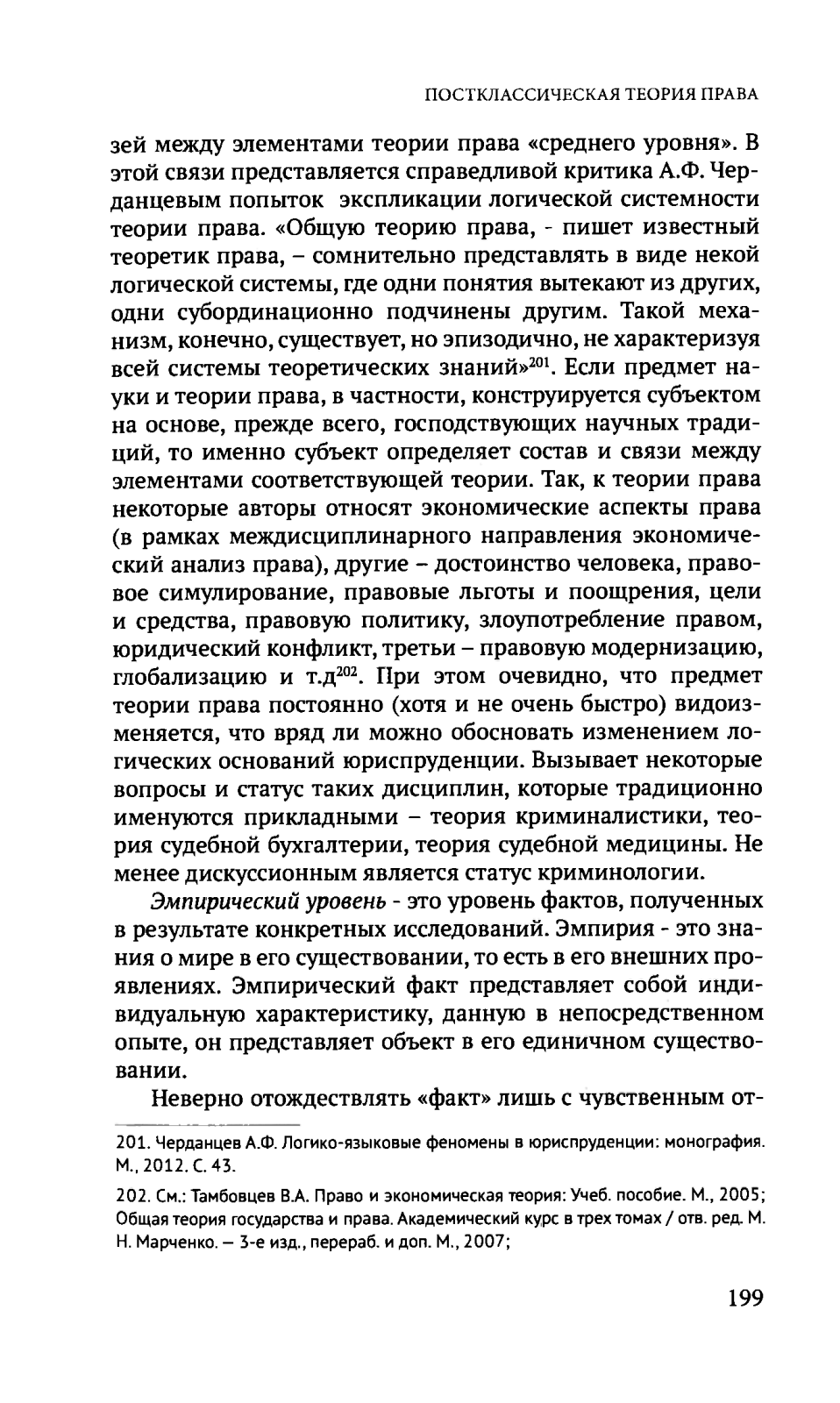 ПОСТКЛАССИЧЕСКАЯ ТЕОРИЯ ПРАВА

зей между элементами теории права «среднего уровня». В этой связи представляется справедливой критика А.Ф. Черданцевым попыток экспликации логической системности теории права. «Общую теорию права, - пишет известный теоретик права, – сомнительно представлять в виде некой логической системы, где одни понятия вытекают из других, одни субординационно подчинены другим. Такой механизм, конечно, существует, но эпизодично, не характеризуя всей системы теоретических знаний»$^{201}$. Если предмет науки и теории права, в частности, конструируется субъектом на основе, прежде всего, господствующих научных традиций, то именно субъект определяет состав и связи между элементами соответствующей теории. Так, к теории права некоторые авторы относят экономические аспекты права (в рамках междисциплинарного направления экономический анализ права), другие – достоинство человека, правовое симулирование, правовые льготы и поощрения, цели и средства, правовую политику, злоупотребление правом, юридический конфликт, третьи – правовую модернизацию, глобализацию и т.д$^{202}$. При этом очевидно, что предмет теории права постоянно (хотя и не очень быстро) видоизменяется, что вряд ли можно обосновать изменением логических оснований юриспруденции. Вызывает некоторые вопросы и статус таких дисциплин, которые традиционно именуются прикладными – теория криминалистики, теория судебной бухгалтерии, теория судебной медицины. Не менее дискуссионным является статус криминологии.

Эмпирический уровень - это уровень фактов, полученных в результате конкретных исследований. Эмпирия - это знания о мире в его существовании, то есть в его внешних проявлениях. Эмпирический факт представляет собой индивидуальную характеристику, данную в непосредственном опыте, он представляет объект в его единичном существовании.

Неверно отождествлять «факт» лишь с чувственным от-

201. Черданцев А.Ф. Логико-языковые феномены в юриспруденции: монография. М., 2012. С. 43.

202. См.: Тамбовцев В.А. Право и экономическая теория: Учеб. пособие. М., 2005; Общая теория государства и права. Академический курс в трех томах / отв. ред. М. Н. Марченко. – 3-е изд., перераб. и доп. М., 2007;

199